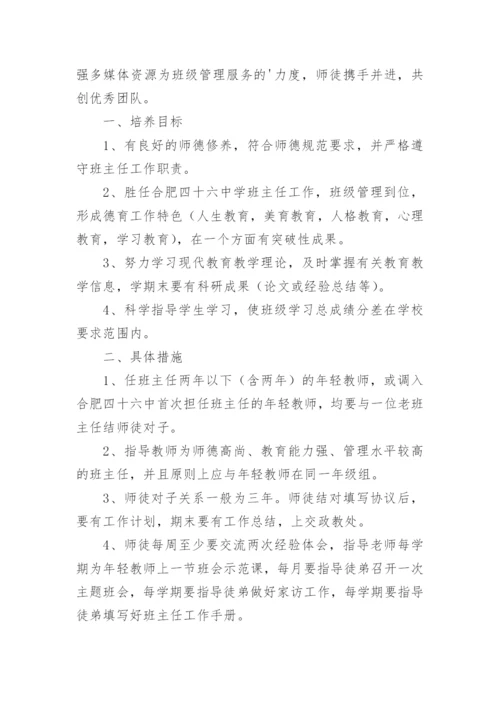 强多媒体资源为班级管理服务的'力度，师徒携手并进，共创优秀团队。

一、培养目标

1、有良好的师德修养，符合师德规范要求，并严格遵守班主任工作职责。

2、胜任合肥四十六中学班主任工作，班级管理到位，形成德育工作特色（人生教育，美育教育，人格教育，心理教育，学习教育），在一个方面有突破性成果。

3、努力学习现代教育教学理论，及时掌握有关教育教学信息，学期末要有科研成果（论文或经验总结等）。

4、科学指导学生学习，使班级学习总成绩分差在学校要求范围内。

二、具体措施

1、任班主任两年以下（含两年）的年轻教师，或调入合肥四十六中首次担任班主任的年轻教师，均要与一位老班主任结师徒对子。

2、指导教师为师德高尚、教育能力强、管理水平较高的班主任，并且原则上应与年轻教师在同一年级组。

3、师徒对子关系一般为三年。师徒结对填写协议后，要有工作计划，期末要有工作总结，上交政教处。

4、师徒每周至少要交流两次经验体会，指导老师每学期为年轻教师上一节班会示范课，每月要指导徒弟召开一次主题班会，每学期要指导徒弟做好家访工作，每学期要指导徒弟填写好班主任工作手册。